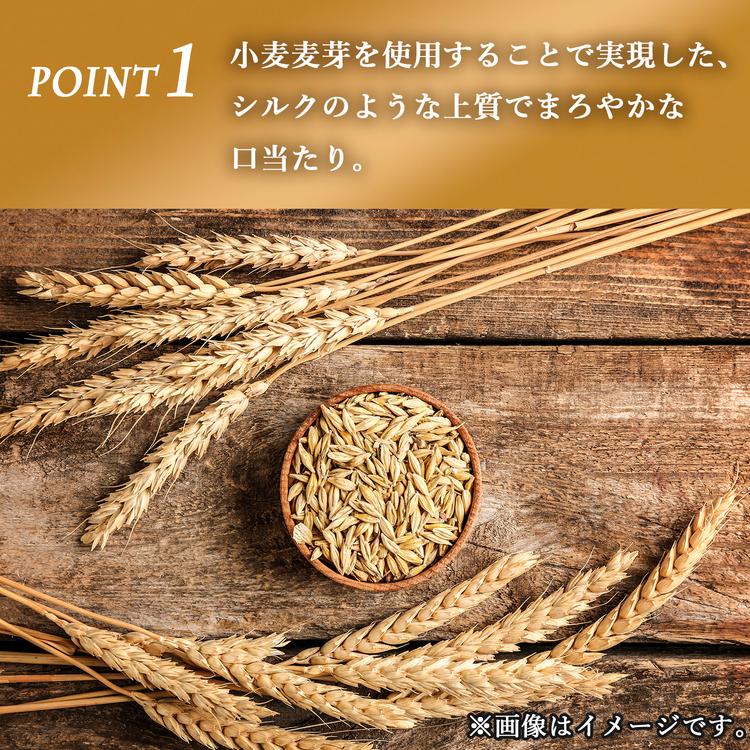 POINT 1

小麦麦芽を使用することで実現した、シルクのような上質でまろやかな口当たり。

※画像はイメージです。